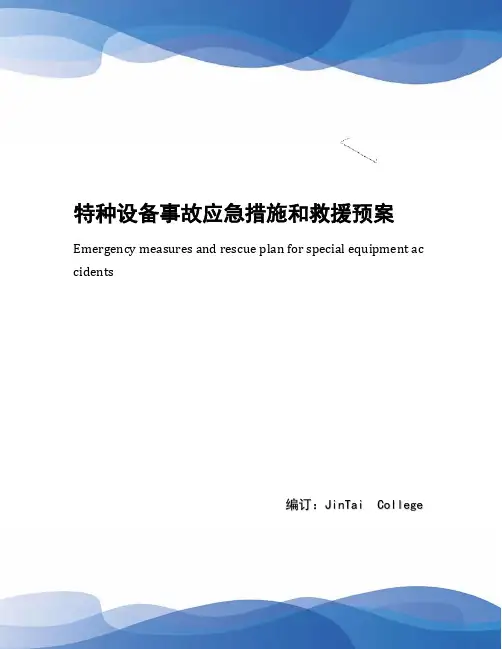 特种设备事故应急措施和救援预案

Emergency measures and rescue plan for special equipment accidents

编订：JinTai College